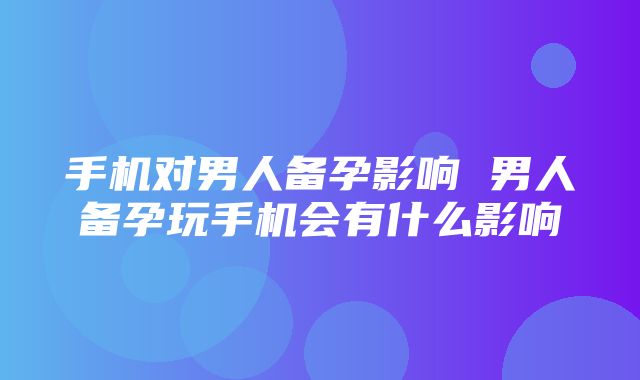 手机对男人备孕影响 男人备孕玩手机会有什么影响